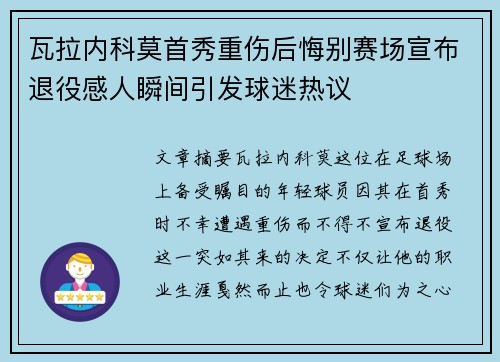 瓦拉内科莫首秀重伤后悔别赛场宣布退役感人瞬间引发球迷热议

文章摘要瓦拉内科莫这位在足球场上备受瞩目的年轻球员因其在首秀时不幸遭遇重伤而不得不宣布退役这一突如其来的决定不仅让他的职业生涯戛然而止也令球迷们为之心